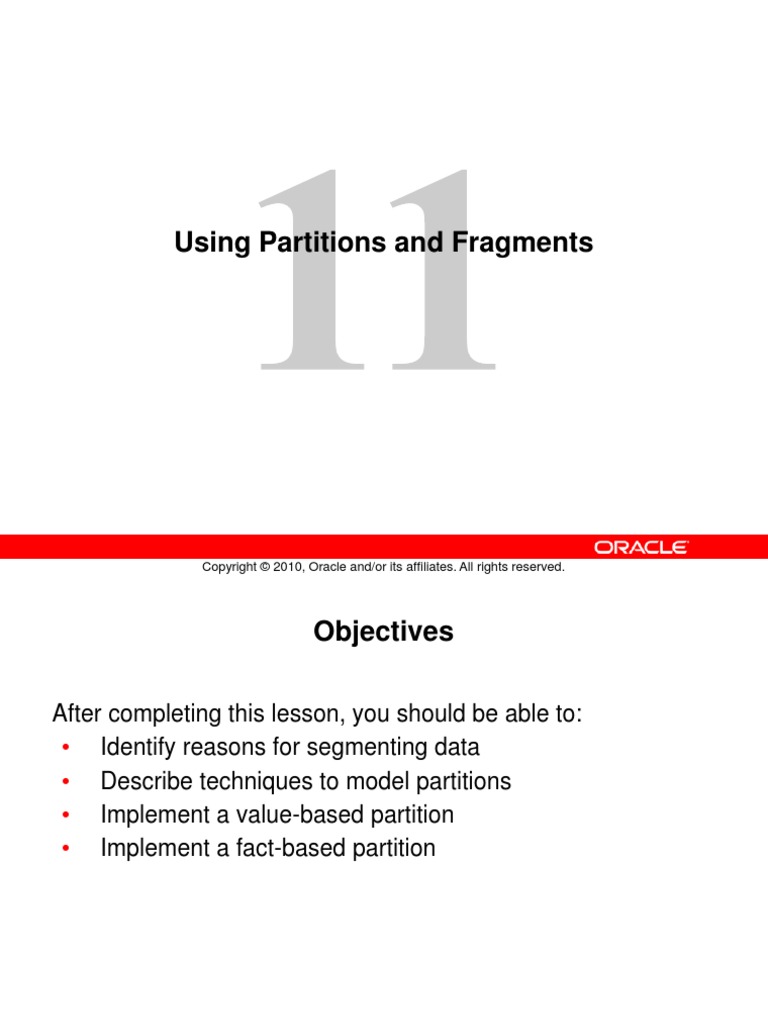 11

Using Partitions and Fragments

ORACLE

Copyright © 2010, Oracle and/or its affiliates. All rights reserved.

Objectives

After completing this lesson, you should be able to:
• Identify reasons for segmenting data
• Describe techniques to model partitions
• Implement a value-based partition
• Implement a fact-based partition